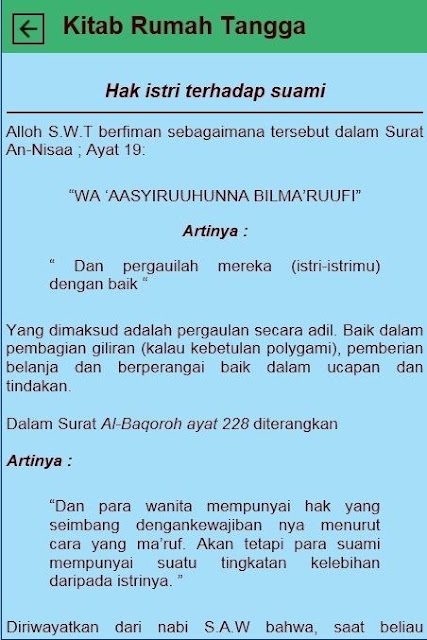 Kitab Rumah Tangga

Hak istri terhadap suami

Alloh S.W.T berfiman sebagaimana tersebut dalam Surat An-Nisaa ; Ayat 19:

“WA ‘AASYIRUUHUNNA BILMA’RUUFI”

Artinya :

“ Dan pergauilah mereka (istri-istrimu) dengan baik “

Yang dimaksud adalah pergaulan secara adil. Baik dalam pembagian giliran (kalau kebetulan polygami), pemberian belanja dan berperangai baik dalam ucapan dan tindakan.

Dalam Surat Al-Baqoroh ayat 228 diterangkan

Artinya :

“Dan para wanita mempunyai hak yang seimbang dengankewajiban nya menurut cara yang ma’ruf. Akan tetapi para suami mempunyai suatu tingkatan kelebihan daripada istrinya. ”

Diriwayatkan dari nabi S.A.W bahwa, saat beliau